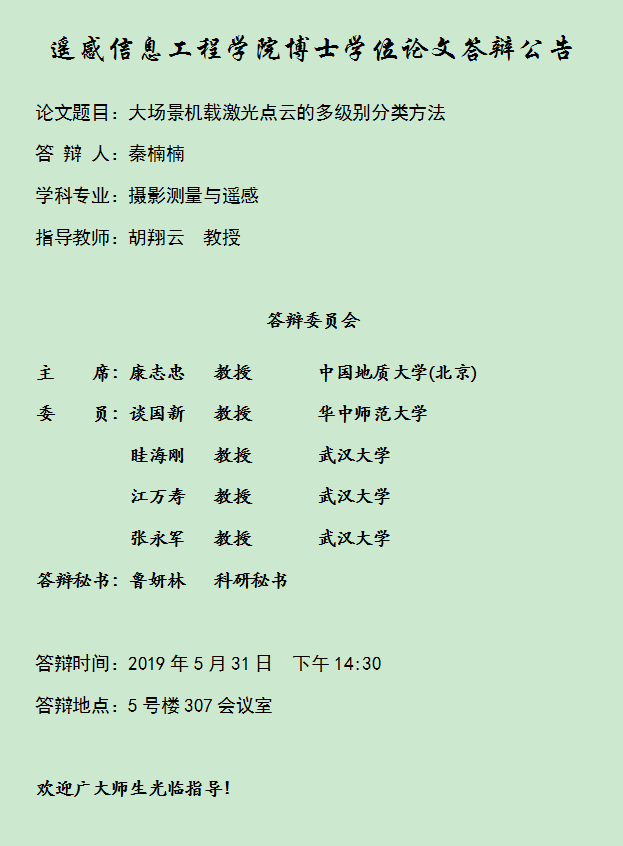 遥感信息工程学院博士学位论文答辩公告

论文题目：大场景机载激光点云的多级别分类方法

答 辩 人：秦楠楠

学科专业：摄影测量与遥感

指导教师：胡翔云 教授

答辩委员会

主 席：康志忠 教授 中国地质大学(北京)

委 员：谈国新 教授 华中师范大学

眭海刚 教授 武汉大学

江万寿 教授 武汉大学

张永军 教授 武汉大学

答辩秘书：鲁妍林 科研秘书

答辩时间：2019年5月31日 下午14:30

答辩地点：5号楼307会议室

欢迎广大师生光临指导！